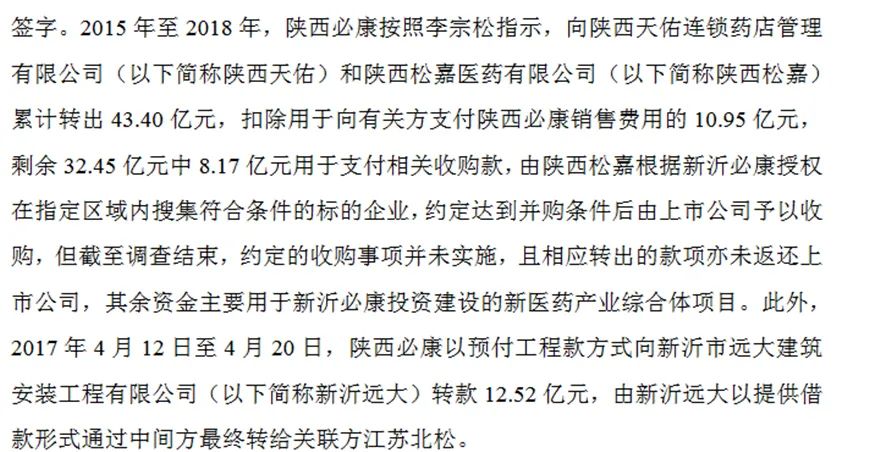 签字。2015年至2018年，陕西必康按照李宗松指示，向陕西天佑连锁药店管理有限公司（以下简称陕西天佑）和陕西松嘉医药有限公司（以下简称陕西松嘉）累计转出43.40亿元，扣除用于向有关方支付陕西必康销售费用的10.95亿元，剩余32.45亿元中8.17亿元用于支付相关收购款，由陕西松嘉根据新沂必康授权在指定区域内搜集符合条件的标的企业，约定达到并购条件后由上市公司予以收购，但截至调查结束，约定的收购事项并未实施，且相应转出的款项亦未返还上市公司，其余资金主要用于新沂必康投资建设的新医药产业综合体项目。此外，2017年4月12日至4月20日，陕西必康以预付工程款方式向新沂市远大建筑安装工程有限公司（以下简称新沂远大）转款12.52亿元，由新沂远大以提供借款形式通过中间方最终转给关联方江苏北松。